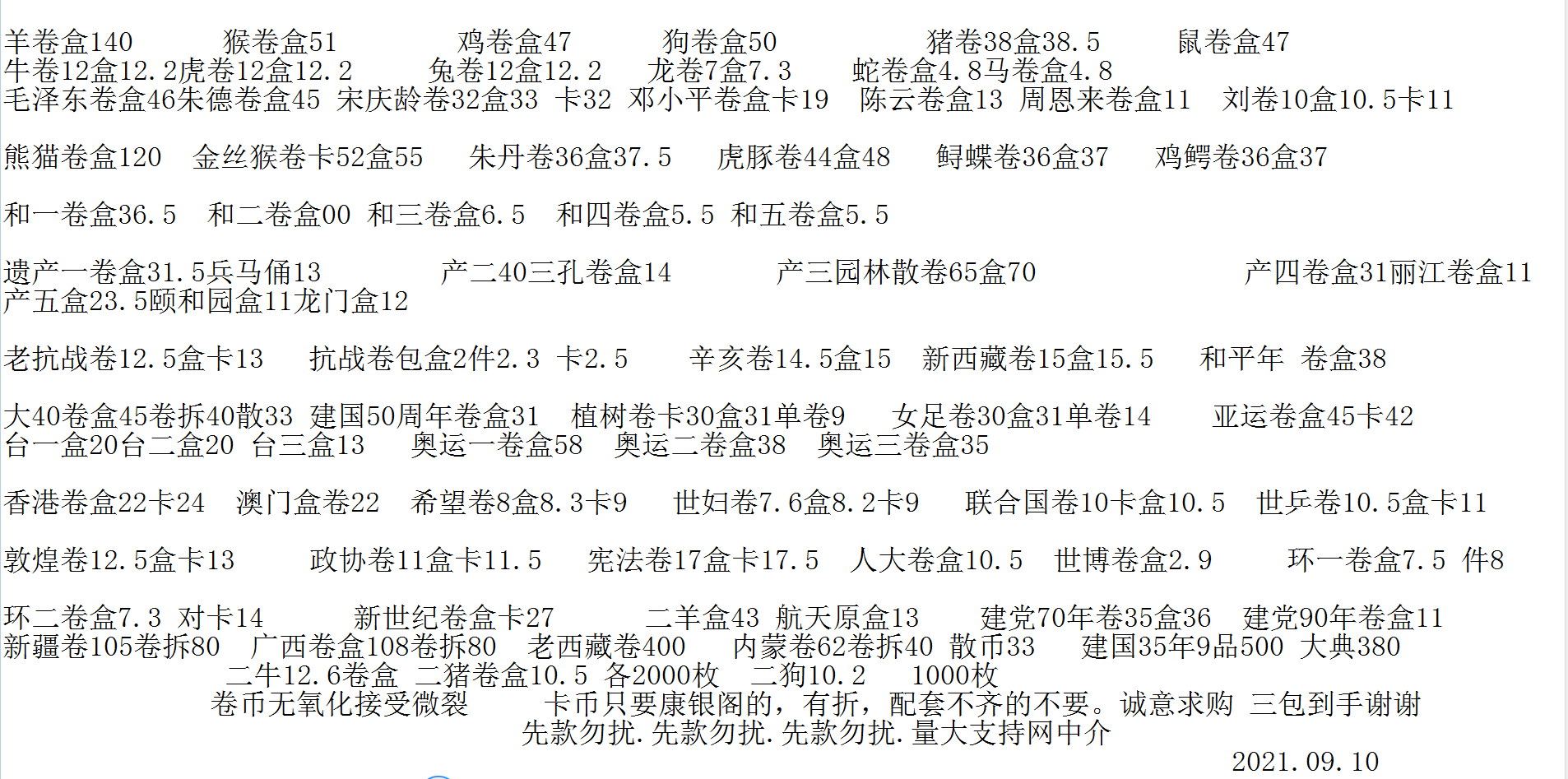 羊卷盒140 猴卷盒51 鸡卷盒47 狗卷盒50 猪卷38盒38.5 鼠卷盒47
牛卷12盒12.2虎卷12盒12.2 兔卷12盒12.2 龙卷7盒7.3 蛇卷盒4.8马卷盒4.8
毛泽东卷盒46朱德卷盒45 宋庆龄卷32盒33 卡32 邓小平卷盒卡19 陈云卷盒13 周恩来卷盒11 刘卷10盒10.5卡11

熊猫卷盒120 金丝猴卷卡52盒55 朱丹卷36盒37.5 虎豚卷44盒48 鲟蝶卷36盒37 鸡鳄卷36盒37

和一卷盒36.5 和二卷盒00 和三卷盒6.5 和四卷盒5.5 和五卷盒5.5

遗产一卷盒31.5兵马俑13 产二40三孔卷盒14 产三园林散卷65盒70 产四卷盒31丽江卷盒11
产五盒23.5颐和园盒11龙门盒12

老抗战卷12.5盒卡13 抗战卷包盒2件2.3 卡2.5 辛亥卷14.5盒15 新西藏卷15盒15.5 和平年 卷盒38

大40卷盒45卷拆40散33 建国50周年卷盒31 植树卷卡30盒31单卷9 女足卷30盒31单卷14 亚运卷盒45卡42
台一盒20台二盒20 台三盒13 奥运一卷盒58 奥运二卷盒38 奥运三卷盒35

香港卷盒22卡24 澳门盒卷22 希望卷8盒8.3卡9 世妇卷7.6盒8.2卡9 联合国卷10卡盒10.5 世乒卷10.5盒卡11

敦煌卷12.5盒卡13 政协卷11盒卡11.5 宪法卷17盒卡17.5 人大卷盒10.5 世博卷盒2.9 环一卷盒7.5 件8

环二卷盒7.3 对卡14 新世纪卷盒卡27 二羊盒43 航天原盒13 建党70年卷35盒36 建党90年卷盒11
新疆卷105卷拆80 广西卷盒108卷拆80 老西藏卷400 内蒙卷62卷拆40 散币33 建国35年9品500 大典380
二牛12.6卷盒 二猪卷盒10.5 各2000枚 二狗10.2 1000枚
卷币无氧化接受微裂 卡币只要康银阁的，有折，配套不齐的不要。诚意求购 三包到手谢谢
先款勿扰.先款勿扰.先款勿扰.量大支持网中介
2021.09.10